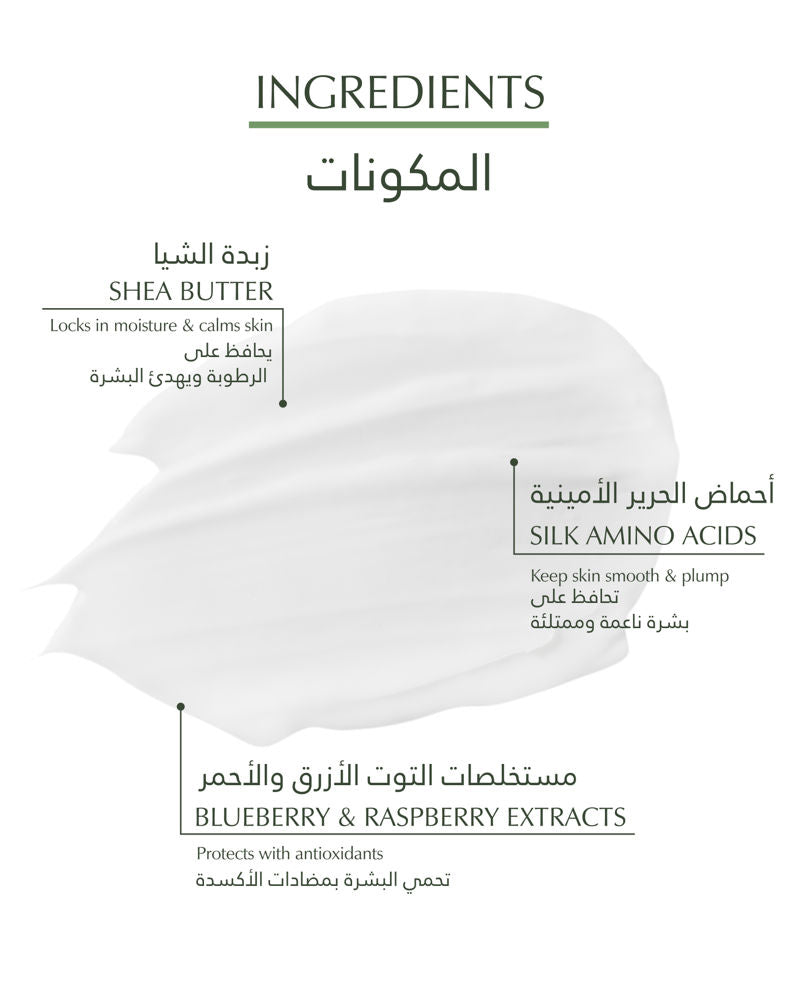 INGREDIENTS
المكونات

زبدة الشيا
SHEA BUTTER
Locks in moisture & calms skin
يحافظ على
الرطوبة ويهدئ البشرة

أحماض الحرير الأمينية
SILK AMINO ACIDS
Keep skin smooth & plump
تحافظ على
بشرة ناعمة وممتلئة

مستخلصات التوت الأزرق والأحمر
BLUEBERRY & RASPBERRY EXTRACTS
Protects with antioxidants
تحمي البشرة بمضادات الأكسدة